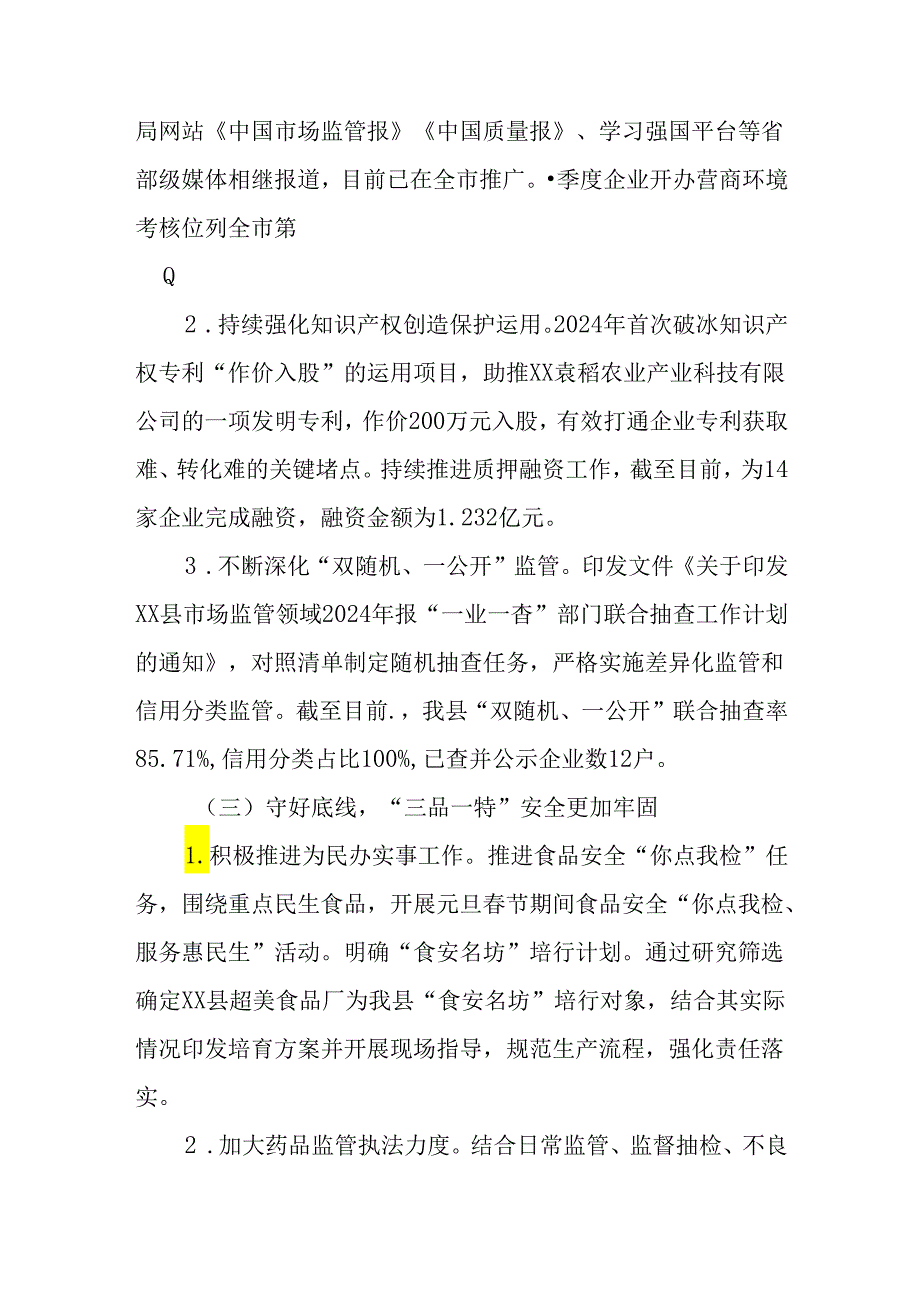 局网站《中国市场监管报》《中国质量报》、学习强国平台等省部级媒体相继报道，目前已在全市推广。•季度企业开办营商环境考核位列全市第

Q

2．持续强化知识产权创造保护运用。2024年首次破冰知识产权专利“作价入股”的运用项目，助推XX袁稻农业产业科技有限公司的一项发明专利，作价200万元入股，有效打通企业专利获取难、转化难的关键堵点。持续推进质押融资工作，截至目前，为14家企业完成融资，融资金额为1.232亿元。

3．不断深化“双随机、一公开”监管。印发文件《关于印发XX县市场监管领域2024年报“一业一杳”部门联合抽查工作计划的通知》，对照清单制定随机抽查任务，严格实施差异化监管和信用分类监管。截至目前.，我县“双随机、一公开”联合抽查率85.71%,信用分类占比100%,已查并公示企业数12户。

（三）守好底线，“三品一特”安全更加牢固

1.积极推进为民办实事工作。推进食品安全“你点我检”任务，围绕重点民生食品，开展元旦春节期间食品安全“你点我检、服务惠民生”活动。明确“食安名坊”培行计划。通过研究筛选确定XX县超美食品厂为我县“食安名坊”培行对象，结合其实际情况印发培育方案并开展现场指导，规范生产流程，强化责任落实。

2．加大药品监管执法力度。结合日常监管、监督抽检、不良